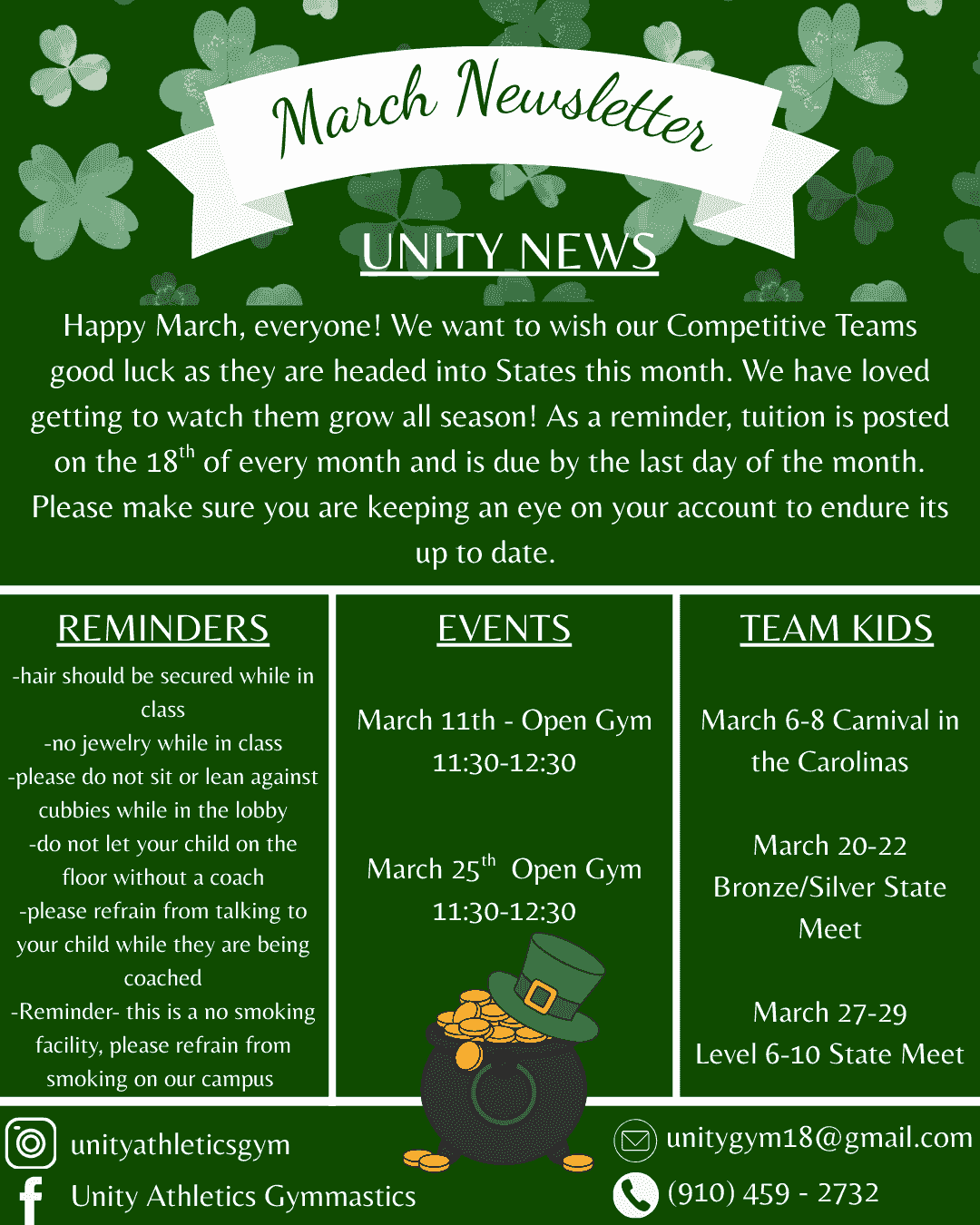 March Newsletter

UNITY NEWS

Happy March, everyone! We want to wish our Competitive Teams good luck as they are headed into States this month. We have loved getting to watch them grow all season! As a reminder, tuition is posted on the 18$^{th}$ of every month and is due by the last day of the month. Please make sure you are keeping an eye on your account to endure its up to date.

REMINDERS

-hair should be secured while in class
-no jewelry while in class
-please do not sit or lean against cubbies while in the lobby
-do not let your child on the floor without a coach
-please refrain from talking to your child while they are being coached
-Reminder- this is a no smoking facility, please refrain from smoking on our campus

EVENTS

March 11th - Open Gym 11:30-12:30

March 25$^{th}$ Open Gym 11:30-12:30

TEAM KIDS

March 6-8 Carnival in the Carolinas

March 20-22 Bronze/Silver State Meet

March 27-29 Level 6-10 State Meet

unityathleticsgym

Unity Athletics Gymmastics

unitygym18@gmail.com

(910) 459 - 2732